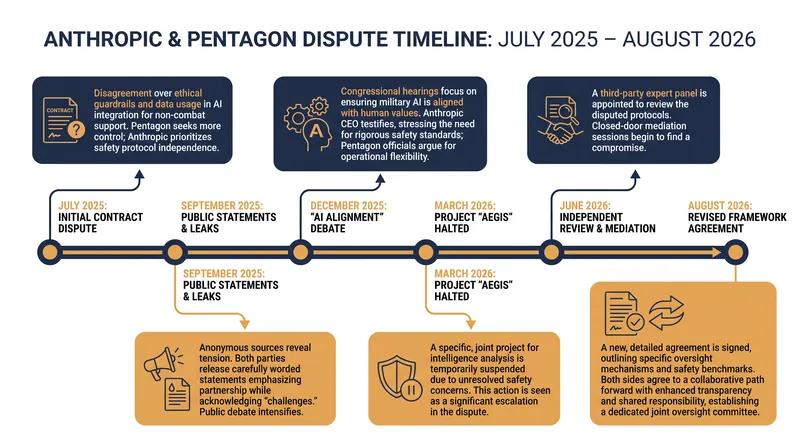 ANTHROPIC & PENTAGON DISPUTE TIMELINE: JULY 2025 – AUGUST 2026

CONTRACT

Disagreement over ethical guardrails and data usage in AI integration for non-combat support. Pentagon seeks more control; Anthropic prioritizes safety protocol independence.

Congressional hearings focus on ensuring military AI is aligned with human values. Anthropic CEO testifies, stressing the need for rigorous safety standards; Pentagon officials argue for operational flexibility.

A third-party expert panel is appointed to review the disputed protocols. Closed-door mediation sessions begin to find a compromise.

JULY 2025: INITIAL CONTRACT DISPUTE

SEPTEMBER 2025: PUBLIC STATEMENTS & LEAKS

DECEMBER 2025: "AI ALIGNMENT" DEBATE

MARCH 2026: PROJECT "AEGIS" HALTED

JUNE 2026: INDEPENDENT REVIEW & MEDIATION

AUGUST 2026: REVISED FRAMEWORK AGREEMENT

SEPTEMBER 2025: PUBLIC STATEMENTS & LEAKS

MARCH 2026: PROJECT "AEGIS" HALTED

Anonymous sources reveal tension. Both parties release carefully worded statements emphasizing partnership while acknowledging "challenges." Public debate intensifies.

A specific, joint project for intelligence analysis is temporarily suspended due to unresolved safety concerns. This action is seen as a significant escalation in the dispute.

A new, detailed agreement is signed, outlining specific oversight mechanisms and safety benchmarks. Both sides agree to a collaborative path forward with enhanced transparency and shared responsibility, establishing a dedicated joint oversight committee.